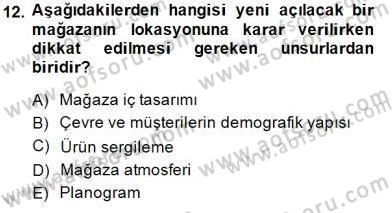 12. Aşağıdakilerden hangisi yeni açılacak bir mağazanın lokasyonuna karar verilirken dikkat edilmesi gereken unsurlardan biridir?

A) Mağaza iç tasarımı
B) Çevre ve müşterilerin demografik yapısı
C) Ürün sergileme
D) Mağaza atmosferi
E) Planogram

www.aofsoru.com